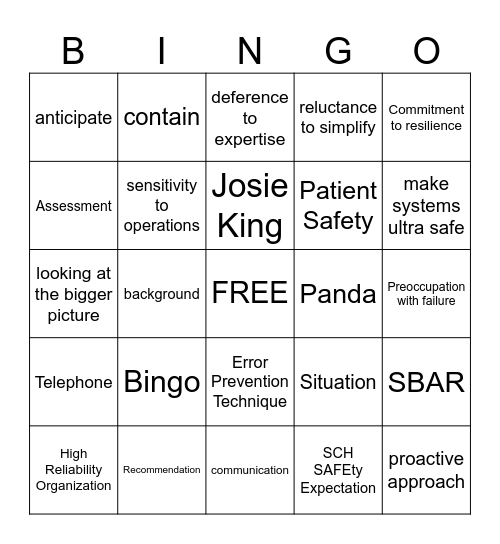 | B | I | N | G | O |
|---|---|---|---|---|
| anticipate | contain | deference to expertise | reluctance to simplify | Commitment to resilience |
| Assessment | sensitivity to operations | Josie King | Patient Safety | make systems ultra safe |
| looking at the bigger picture | background | FREE | Panda | Preoccupation with failure |
| Telephone | Bingo | Error Prevention Technique | Situation | SBAR |
| High Reliability Organization | Recommendation | communication | SCH SAFEty Expectation | proactive approach |